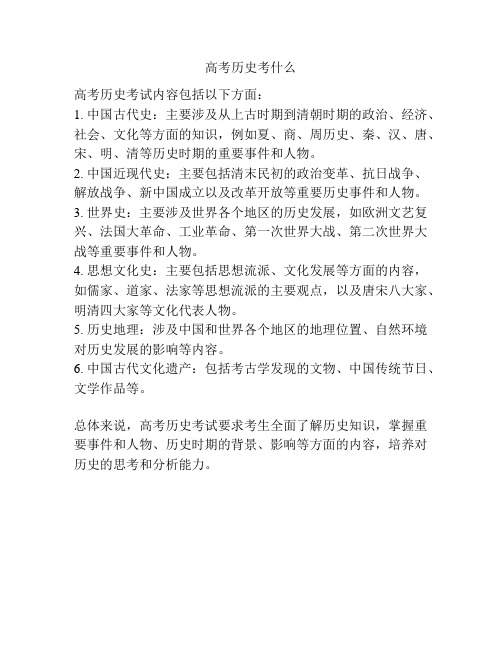 高考历史考什么

高考历史考试内容包括以下方面：
1. 中国古代史：主要涉及从上古时期到清朝时期的政治、经济、社会、文化等方面的知识，例如夏、商、周历史、秦、汉、唐、宋、明、清等历史时期的重要事件和人物。
2. 中国近现代史：主要包括清末民初的政治变革、抗日战争、解放战争、新中国成立以及改革开放等重要历史事件和人物。
3. 世界史：主要涉及世界各个地区的历史发展，如欧洲文艺复兴、法国大革命、工业革命、第一次世界大战、第二次世界大战等重要事件和人物。
4. 思想文化史：主要包括思想流派、文化发展等方面的内容，如儒家、道家、法家等思想流派的主要观点，以及唐宋八大家、明清四大家等文化代表人物。
5. 历史地理：涉及中国和世界各个地区的地理位置、自然环境对历史发展的影响等内容。
6. 中国古代文化遗产：包括考古学发现的文物、中国传统节日、文学作品等。

总体来说，高考历史考试要求考生全面了解历史知识，掌握重要事件和人物、历史时期的背景、影响等方面的内容，培养对历史的思考和分析能力。